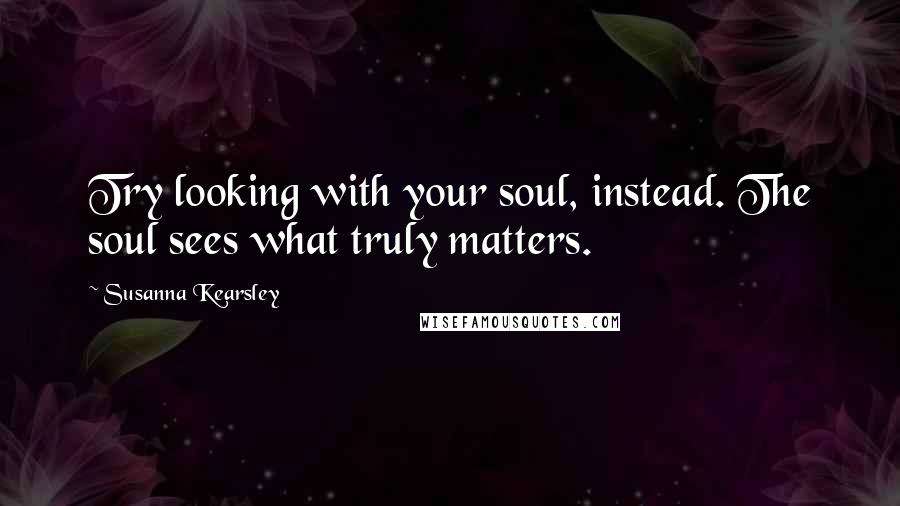 Try looking with your soul, instead. The soul sees what truly matters.

~ Susanna Kearsley

WISEFAMOUSQUOTES.COM